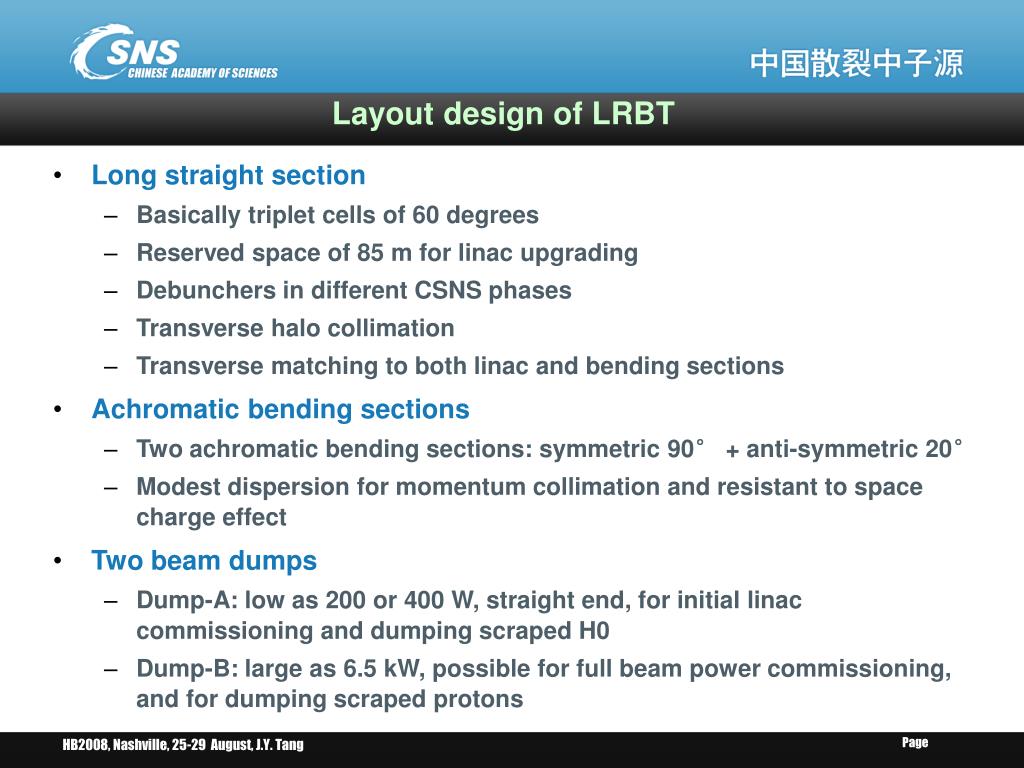 CSNS
CHINESE ACADEMY OF SCIENCES

中国散裂中子源

Layout design of LRBT

• Long straight section
– Basically triplet cells of 60 degrees
– Reserved space of 85 m for linac upgrading
– Debunchers in different CSNS phases
– Transverse halo collimation
– Transverse matching to both linac and bending sections

• Achromatic bending sections
– Two achromatic bending sections: symmetric 90° + anti-symmetric 20°
– Modest dispersion for momentum collimation and resistant to space charge effect

• Two beam dumps
– Dump-A: low as 200 or 400 W, straight end, for initial linac commissioning and dumping scraped H0
– Dump-B: large as 6.5 kW, possible for full beam power commissioning, and for dumping scraped protons

HB2008, Nashville, 25-29 August, J.Y. Tang

Page